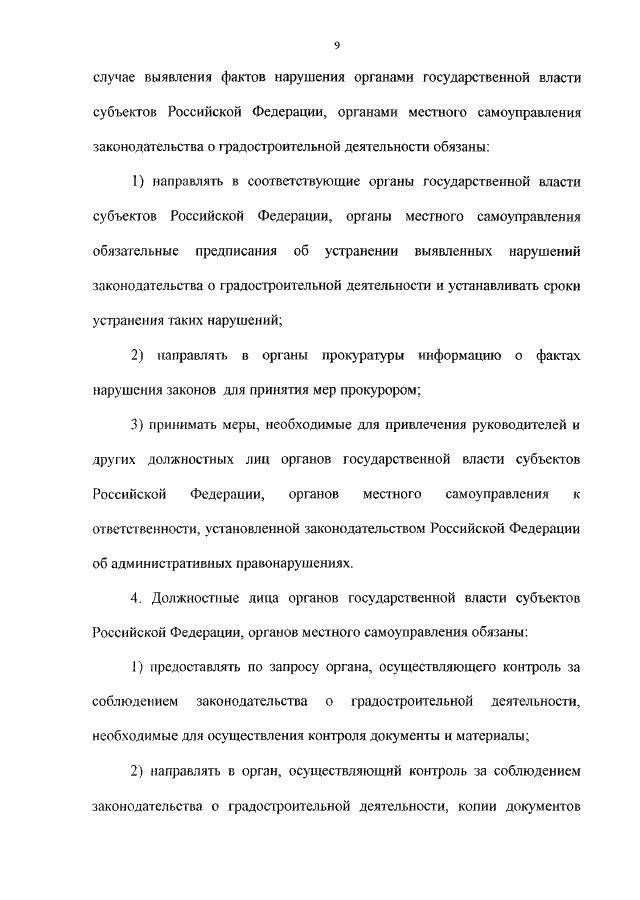 9

случае выявления фактов нарушения органами государственной власти субъектов Российской Федерации, органами местного самоуправления законодательства о градостроительной деятельности обязаны:

1) направлять в соответствующие органы государственной власти субъектов Российской Федерации, органы местного самоуправления обязательные предписания об устранении выявленных нарушений законодательства о градостроительной деятельности и устанавливать сроки устранения таких нарушений;

2) направлять в органы прокуратуры информацию о фактах нарушения законов для принятия мер прокурором;

3) принимать меры, необходимые для привлечения руководителей и других должностных лиц органов государственной власти субъектов Российской Федерации, органов местного самоуправления к ответственности, установленной законодательством Российской Федерации об административных правонарушениях.

4. Должностные лица органов государственной власти субъектов Российской Федерации, органов местного самоуправления обязаны:

1) предоставлять по запросу органа, осуществляющего контроль за соблюдением законодательства о градостроительной деятельности, необходимые для осуществления контроля документы и материалы;

2) направлять в орган, осуществляющий контроль за соблюдением законодательства о градостроительной деятельности, копии документов